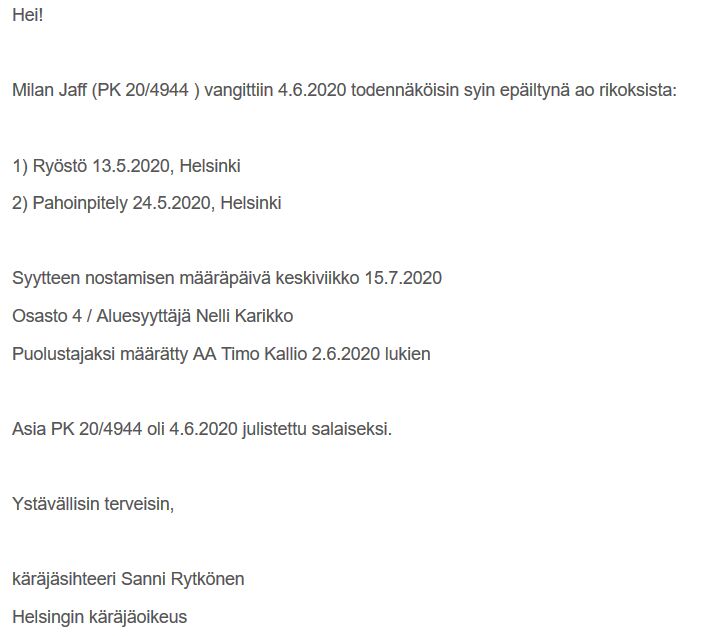 Hei!

Milan Jaff (PK 20/4944 ) vangittiin 4.6.2020 todennäköisin syin epäiltynä ao rikoksista:

1) Ryöstö 13.5.2020, Helsinki
2) Pahoinpitely 24.5.2020, Helsinki

Syytteen nostamisen määräpäivä keskiviikko 15.7.2020
Osasto 4 / Aluesyyttäjä Nelli Karikko
Puolustajaksi määrätty AA Timo Kallio 2.6.2020 lukien

Asia PK 20/4944 oli 4.6.2020 julistettu salaiseksi.

Ystävällisin terveisin,

käräjäsihteeri Sanni Rytkönen
Helsingin käräjäoikeus